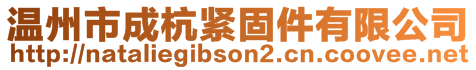 温州市成杭紧固件有限公司
http://nataliegibson2.cn.coovee.net